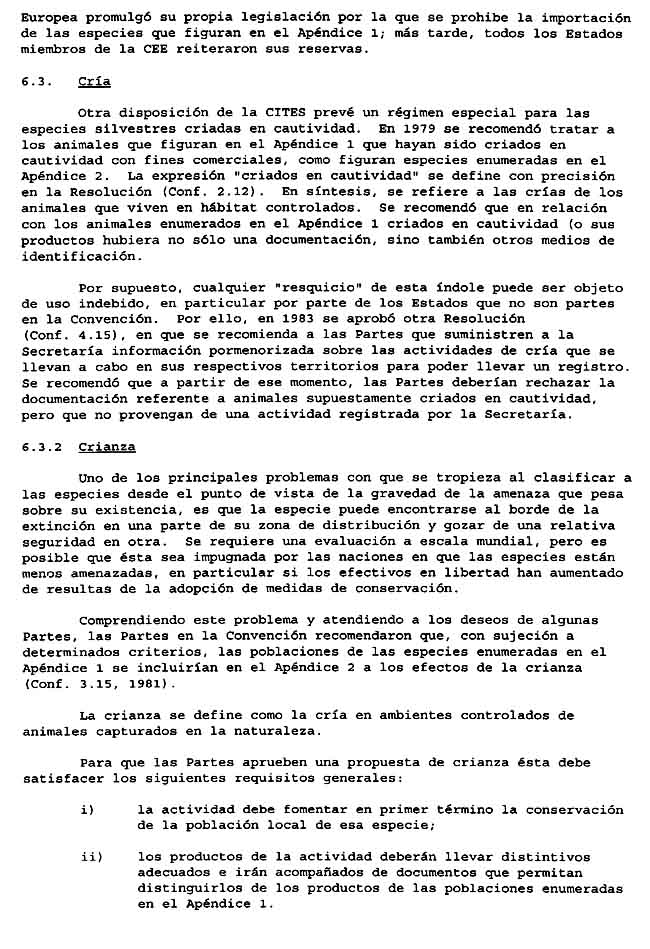 Europea promulgó su propia legislación por la que se prohibe la importación de las especies que figuran en el Apéndice 1; más tarde, todos los Estados miembros de la CEE reiteraron sus reservas.

6.3. Cría

Otra disposición de la CITES prevé un régimen especial para las especies silvestres criadas en cautividad. En 1979 se recomendó tratar a los animales que figuran en el Apéndice 1 que hayan sido criados en cautividad con fines comerciales, como figuran especies enumeradas en el Apéndice 2. La expresión "criados en cautividad" se define con precisión en la Resolución (Conf. 2.12). En síntesis, se refiere a las crías de los animales que viven en hábitat controlados. Se recomendó que en relación con los animales enumerados en el Apéndice 1 criados en cautividad (o sus productos hubiera no sólo una documentación, sino también otros medios de identificación.

Por supuesto, cualquier "resquicio" de esta índole puede ser objeto de uso indebido, en particular por parte de los Estados que no son partes en la Convención. Por ello, en 1983 se aprobó otra Resolución (Conf. 4.15), en que se recomienda a las Partes que suministren a la Secretaría información pormenorizada sobre las actividades de cría que se llevan a cabo en sus respectivos territorios para poder llevar un registro. Se recomendó que a partir de ese momento, las Partes deberían rechazar la documentación referente a animales supuestamente criados en cautividad, pero que no provengan de una actividad registrada por la Secretaría.

6.3.2 Crianza

Uno de los principales problemas con que se tropieza al clasificar a las especies desde el punto de vista de la gravedad de la amenaza que pesa sobre su existencia, es que la especie puede encontrarse al borde de la extinción en una parte de su zona de distribución y gozar de una relativa seguridad en otra. Se requiere una evaluación a escala mundial, pero es posible que ésta sea impugnada por las naciones en que las especies están menos amenazadas, en particular si los efectivos en libertad han aumentado de resultas de la adopción de medidas de conservación.

Comprendiendo este problema y atendiendo a los deseos de algunas Partes, las Partes en la Convención recomendaron que, con sujeción a determinados criterios, las poblaciones de las especies enumeradas en el Apéndice 1 se incluirían en el Apéndice 2 a los efectos de la crianza (Conf. 3.15, 1981).

La crianza se define como la cría en ambientes controlados de animales capturados en la naturaleza.

Para que las Partes aprueben una propuesta de crianza ésta debe satisfacer los siguientes requisitos generales:

i) la actividad debe fomentar en primer término la conservación de la población local de esa especie;

ii) los productos de la actividad deberán llevar distintivos adecuados e irán acompañados de documentos que permitan distinguirlos de los productos de las poblaciones enumeradas en el Apéndice 1.